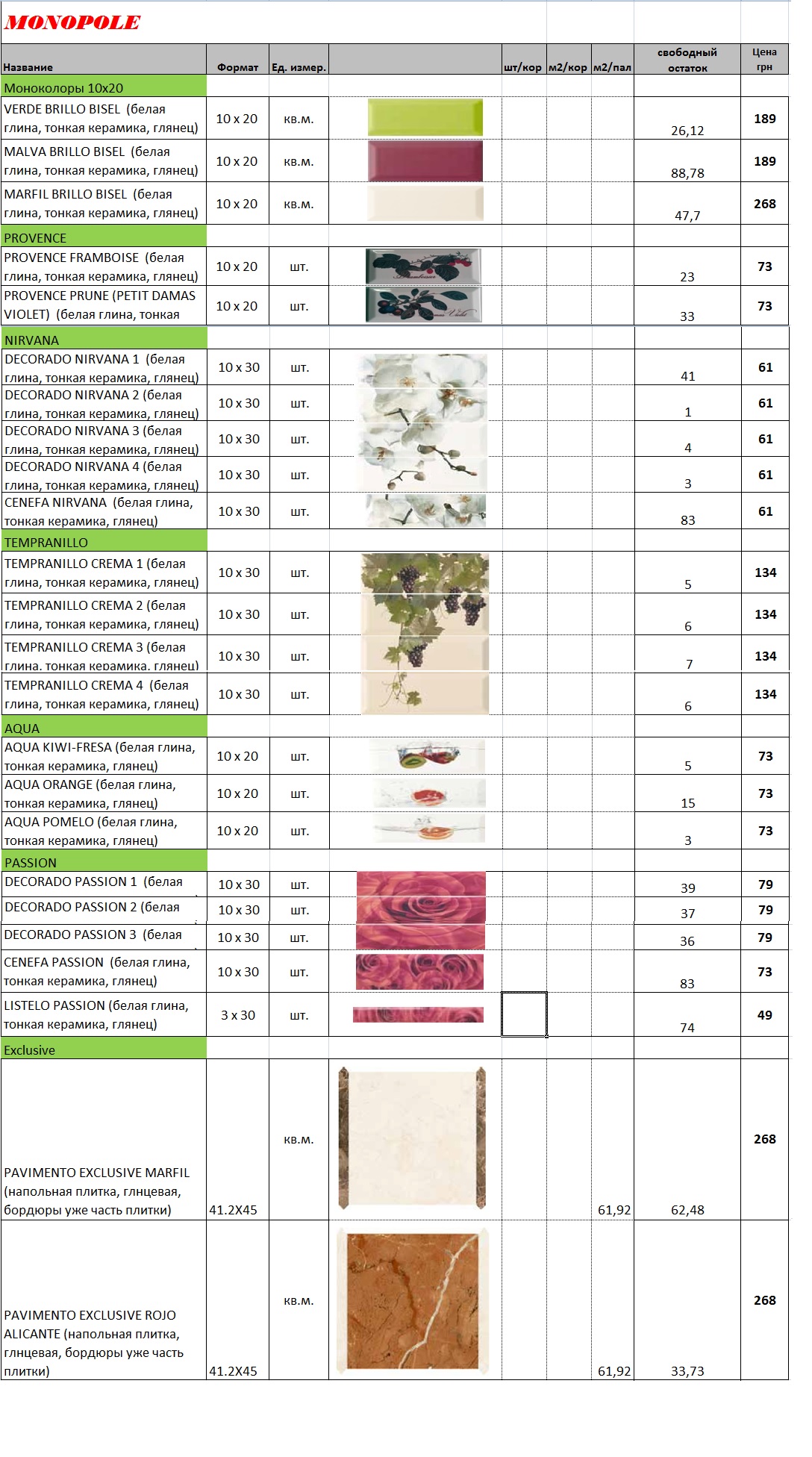 MONOPOLE

| Название | Формат | Ед. измер. | | шт/кор | м2/кор | м2/пал | свободный остаток | Цена грн |
|---|---|---|---|---|---|---|---|---|
| Моноколоры 10х20 | | | | | | | | |
| VERDE BRILLO BISEL (белая глина, тонкая керамика, глянец) | 10 x 20 | кв.м. | | | | | 26,12 | 189 |
| MALVA BRILLO BISEL (белая глина, тонкая керамика, глянец) | 10 x 20 | кв.м. | | | | | 88,78 | 189 |
| MARFIL BRILLO BISEL (белая глина, тонкая керамика, глянец) | 10 x 20 | кв.м. | | | | | 47,7 | 268 |
| PROVENCE | | | | | | | | |
| PROVENCE FRAMBOISE (белая глина, тонкая керамика, глянец) | 10 x 20 | шт. | | | | | 23 | 73 |
| PROVENCE PRUNE (PETIT DAMAS VIOLET) (белая глина, тонкая | 10 x 20 | шт. | | | | | 33 | 73 |
| NIRVANA | | | | | | | | |
| DECORADO NIRVANA 1 (белая глина, тонкая керамика, глянец) | 10 x 30 | шт. | | | | | 41 | 61 |
| DECORADO NIRVANA 2 (белая глина, тонкая керамика, глянец) | 10 x 30 | шт. | | | | | 1 | 61 |
| DECORADO NIRVANA 3 (белая глина, тонкая керамика, глянец) | 10 x 30 | шт. | | | | | 4 | 61 |
| DECORADO NIRVANA 4 (белая глина, тонкая керамика, глянец) | 10 x 30 | шт. | | | | | 3 | 61 |
| CENEFA NIRVANA (белая глина, тонкая керамика, глянец) | 10 x 30 | шт. | | | | | 83 | 61 |
| TEMPRANILLO | | | | | | | | |
| TEMPRANILLO CREMA 1 (белая глина, тонкая керамика, глянец) | 10 x 30 | шт. | | | | | 5 | 134 |
| TEMPRANILLO CREMA 2 (белая глина, тонкая керамика, глянец) | 10 x 30 | шт. | | | | | 6 | 134 |
| TEMPRANILLO CREMA 3 (белая глина, тонкая керамика, глянец) | 10 x 30 | шт. | | | | | 7 | 134 |
| TEMPRANILLO CREMA 4 (белая глина, тонкая керамика, глянец) | 10 x 30 | шт. | | | | | 6 | 134 |
| AQUA | | | | | | | | |
| AQUA KIWI-FRESA (белая глина, тонкая керамика, глянец) | 10 x 20 | шт. | | | | | 5 | 73 |
| AQUA ORANGE (белая глина, тонкая керамика, глянец) | 10 x 20 | шт. | | | | | 15 | 73 |
| AQUA POMELO (белая глина, тонкая керамика, глянец) | 10 x 20 | шт. | | | | | 3 | 73 |
| PASSION | | | | | | | | |
| DECORADO PASSION 1 (белая | 10 x 30 | шт. | | | | | 39 | 79 |
| DECORADO PASSION 2 (белая | 10 x 30 | шт. | | | | | 37 | 79 |
| DECORADO PASSION 3 (белая | 10 x 30 | шт. | | | | | 36 | 79 |
| CENEFA PASSION (белая глина, тонкая керамика, глянец) | 10 x 30 | шт. | | | | | 83 | 73 |
| LISTELO PASSION (белая глина, тонкая керамика, глянец) | 3 x 30 | шт. | | | | | 74 | 49 |
| Exclusive | | | | | | | | |
| PAVIMENTO EXCLUSIVE MARFIL (напольная плитка, глнцевая, бордюры уже часть плитки) | 41.2X45 | кв.м. | | | | 61,92 | 62,48 | 268 |
| PAVIMENTO EXCLUSIVE ROJO ALICANTE (напольная плитка, глнцевая, бордюры уже часть плитки) | 41.2X45 | кв.м. | | | | 61,92 | 33,73 | 268 |